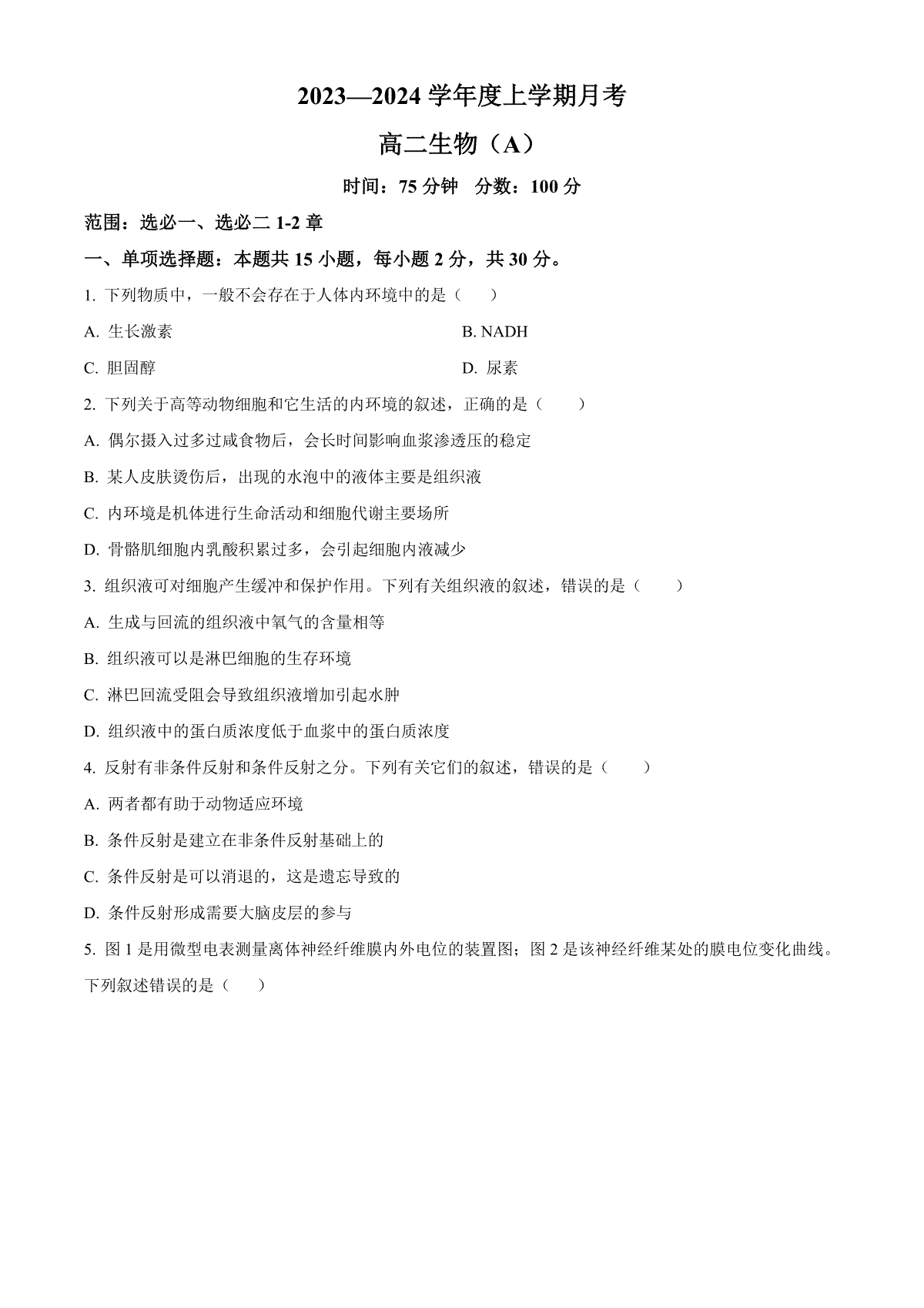 2023—2024 学年度上学期月考

高二生物（A）

时间：75 分钟　分数：100 分

范围：选必一、选必二 1-2 章

一、单项选择题：本题共 15 小题，每小题 2 分，共 30 分。

1. 下列物质中，一般不会存在于人体内环境中的是（　　）

A. 生长激素

B. NADH

C. 胆固醇

D. 尿素

2. 下列关于高等动物细胞和它生活的内环境的叙述，正确的是（　　）

A. 偶尔摄入过多过咸食物后，会长时间影响血浆渗透压的稳定

B. 某人皮肤烫伤后，出现的水泡中的液体主要是组织液

C. 内环境是机体进行生命活动和细胞代谢主要场所

D. 骨骼肌细胞内乳酸积累过多，会引起细胞内液减少

3. 组织液可对细胞产生缓冲和保护作用。下列有关组织液的叙述，错误的是（　　）

A. 生成与回流的组织液中氧气的含量相等

B. 组织液可以是淋巴细胞的生存环境

C. 淋巴回流受阻会导致组织液增加引起水肿

D. 组织液中的蛋白质浓度低于血浆中的蛋白质浓度

4. 反射有非条件反射和条件反射之分。下列有关它们的叙述，错误的是（　　）

A. 两者都有助于动物适应环境

B. 条件反射是建立在非条件反射基础上的

C. 条件反射是可以消退的，这是遗忘导致的

D. 条件反射形成需要大脑皮层的参与

5. 图 1 是用微型电表测量离体神经纤维膜内外电位的装置图；图 2 是该神经纤维某处的膜电位变化曲线。下列叙述错误的是（　　）